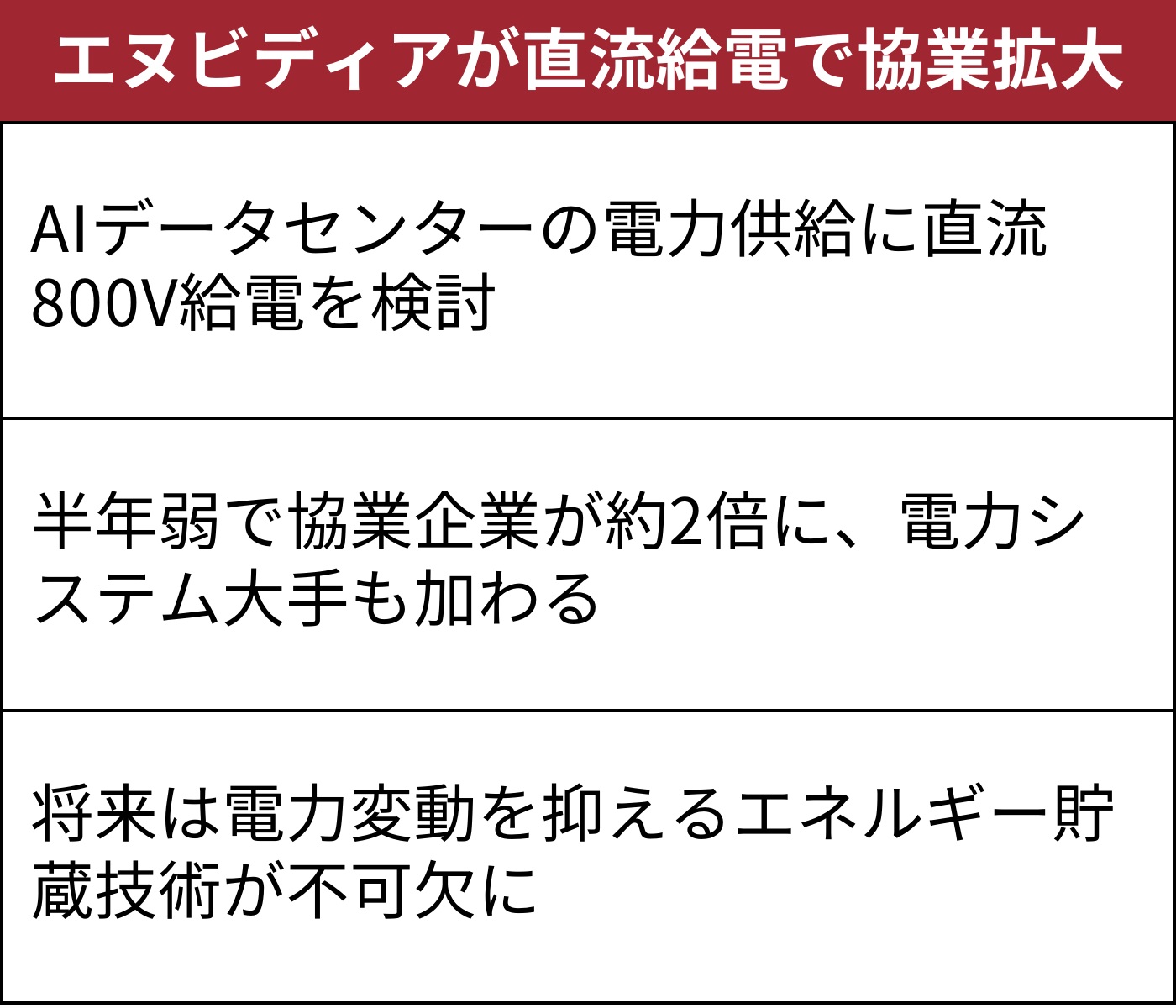 エヌビディアが直流給電で協業拡大

AIデータセンターの電力供給に直流800V給電を検討

半年弱で協業企業が約2倍に、電力システム大手も加わる

将来は電力変動を抑えるエネルギー貯蔵技術が不可欠に